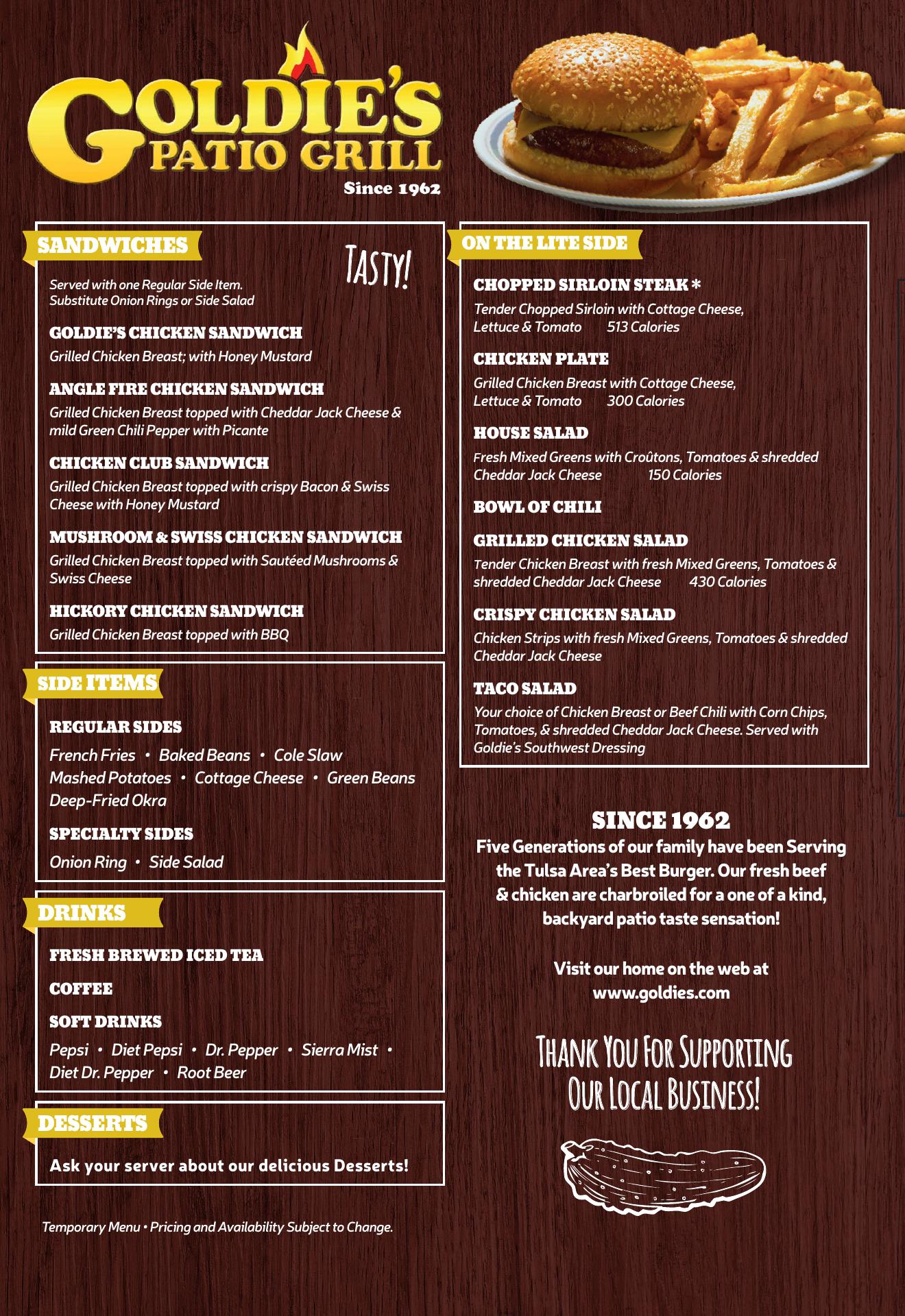 GOLDIE'S PATIO GRILL
Since 1962

SANDWICHES

TASTY!

Served with one Regular Side Item.
Substitute Onion Rings or Side Salad

GOLDIE'S CHICKEN SANDWICH
Grilled Chicken Breast; with Honey Mustard

ANGLE FIRE CHICKEN SANDWICH
Grilled Chicken Breast topped with Cheddar Jack Cheese & mild Green Chili Pepper with Picante

CHICKEN CLUB SANDWICH
Grilled Chicken Breast topped with crispy Bacon & Swiss Cheese with Honey Mustard

MUSHROOM & SWISS CHICKEN SANDWICH
Grilled Chicken Breast topped with Sautéed Mushrooms & Swiss Cheese

HICKORY CHICKEN SANDWICH
Grilled Chicken Breast topped with BBQ

SIDE ITEMS

REGULAR SIDES
French Fries • Baked Beans • Cole Slaw
Mashed Potatoes • Cottage Cheese • Green Beans
Deep-Fried Okra

SPECIALTY SIDES
Onion Ring • Side Salad

DRINKS

FRESH BREWED ICED TEA

COFFEE

SOFT DRINKS
Pepsi • Diet Pepsi • Dr. Pepper • Sierra Mist • Diet Dr. Pepper • Root Beer

DESSERTS

Ask your server about our delicious Desserts!

Temporary Menu • Pricing and Availability Subject to Change.

ON THE LITE SIDE

CHOPPED SIRLOIN STEAK *
Tender Chopped Sirloin with Cottage Cheese, Lettuce & Tomato 513 Calories

CHICKEN PLATE
Grilled Chicken Breast with Cottage Cheese, Lettuce & Tomato 300 Calories

HOUSE SALAD
Fresh Mixed Greens with Croûtons, Tomatoes & shredded Cheddar Jack Cheese 150 Calories

BOWL OF CHILI

GRILLED CHICKEN SALAD
Tender Chicken Breast with fresh Mixed Greens, Tomatoes & shredded Cheddar Jack Cheese 430 Calories

CRISPY CHICKEN SALAD
Chicken Strips with fresh Mixed Greens, Tomatoes & shredded Cheddar Jack Cheese

TACO SALAD
Your choice of Chicken Breast or Beef Chili with Corn Chips, Tomatoes, & shredded Cheddar Jack Cheese. Served with Goldie's Southwest Dressing

SINCE 1962
Five Generations of our family have been Serving the Tulsa Area's Best Burger. Our fresh beef & chicken are charbroiled for a one of a kind, backyard patio taste sensation!

Visit our home on the web at www.goldies.com

THANK YOU FOR SUPPORTING OUR LOCAL BUSINESS!